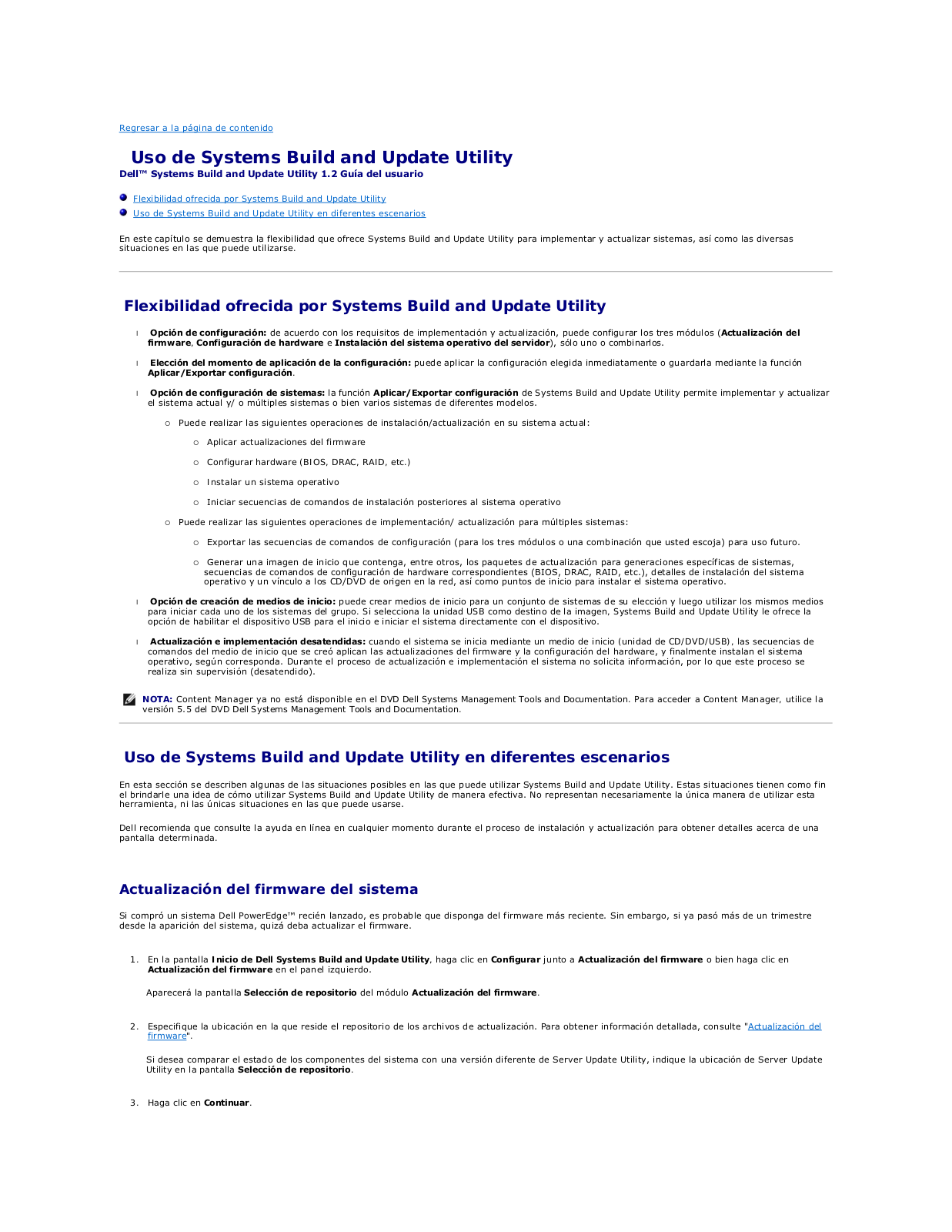 Regresar a la página de contenido

Uso de Systems Build and Update Utility

Dell™ Systems Build and Update Utility 1.2 Guía del usuario

Flexibilidad ofrecida por Systems Build and Update Utility

Uso de Systems Build and Update Utility en diferentes escenarios

En este capítulo se demuestra la flexibilidad que ofrece Systems Build and Update Utility para implementar y actualizar sistemas, así como las diversas situaciones en las que puede utilizarse.

Flexibilidad ofrecida por Systems Build and Update Utility

Opción de configuración: de acuerdo con los requisitos de implementación y actualización, puede configurar los tres módulos (Actualización del firmware, Configuración de hardware e Instalación del sistema operativo del servidor), sólo uno o combinarlos.

Elección del momento de aplicación de la configuración: puede aplicar la configuración elegida inmediatamente o guardarla mediante la función Aplicar/Exportar configuración.

Opción de configuración de sistemas: la función Aplicar/Exportar configuración de Systems Build and Update Utility permite implementar y actualizar el sistema actual y/ o múltiples sistemas o bien varios sistemas de diferentes modelos.

Puede realizar las siguientes operaciones de instalación/actualización en su sistema actual:

Aplicar actualizaciones del firmware

Configurar hardware (BIOS, DRAC, RAID, etc.)

Instalar un sistema operativo

Iniciar secuencias de comandos de instalación posteriores al sistema operativo

Puede realizar las siguientes operaciones de implementación/ actualización para múltiples sistemas:

Exportar las secuencias de comandos de configuración (para los tres módulos o una combinación que usted escoja) para uso futuro.

Generar una imagen de inicio que contenga, entre otros, los paquetes de actualización para generaciones específicas de sistemas, secuencias de comandos de configuración de hardware correspondientes (BIOS, DRAC, RAID, etc.), detalles de instalación del sistema operativo y un vínculo a los CD/DVD de origen en la red, así como puntos de inicio para instalar el sistema operativo.

Opción de creación de medios de inicio: puede crear medios de inicio para un conjunto de sistemas de su elección y luego utilizar los mismos medios para iniciar cada uno de los sistemas del grupo. Si selecciona la unidad USB como destino de la imagen, Systems Build and Update Utility le ofrece la opción de habilitar el dispositivo USB para el inicio e iniciar el sistema directamente con el dispositivo.

Actualización e implementación desatendidas: cuando el sistema se inicia mediante un medio de inicio (unidad de CD/DVD/USB), las secuencias de comandos del medio de inicio que se creó aplican las actualizaciones del firmware y la configuración del hardware, y finalmente instalan el sistema operativo, según corresponda. Durante el proceso de actualización e implementación el sistema no solicita información, por lo que este proceso se realiza sin supervisión (desatendido).

NOTA: Content Manager ya no está disponible en el DVD Dell Systems Management Tools and Documentation. Para acceder a Content Manager, utilice la versión 5.5 del DVD Dell Systems Management Tools and Documentation.

Uso de Systems Build and Update Utility en diferentes escenarios

En esta sección se describen algunas de las situaciones posibles en las que puede utilizar Systems Build and Update Utility. Estas situaciones tienen como fin el brindarle una idea de cómo utilizar Systems Build and Update Utility de manera efectiva. No representan necesariamente la única manera de utilizar esta herramienta, ni las únicas situaciones en las que puede usarse.

Dell recomienda que consulte la ayuda en línea en cualquier momento durante el proceso de instalación y actualización para obtener detalles acerca de una pantalla determinada.

Actualización del firmware del sistema

Si compró un sistema Dell PowerEdge™ recién lanzado, es probable que disponga del firmware más reciente. Sin embargo, si ya pasó más de un trimestre desde la aparición del sistema, quizá deba actualizar el firmware.

1. En la pantalla Inicio de Dell Systems Build and Update Utility, haga clic en Configurar junto a Actualización del firmware o bien haga clic en Actualización del firmware en el panel izquierdo.

Aparecerá la pantalla Selección de repositorio del módulo Actualización del firmware.

2. Especifique la ubicación en la que reside el repositorio de los archivos de actualización. Para obtener información detallada, consulte "Actualización del firmware".

Si desea comparar el estado de los componentes del sistema con una versión diferente de Server Update Utility, indique la ubicación de Server Update Utility en la pantalla Selección de repositorio.

3. Haga clic en Continuar.